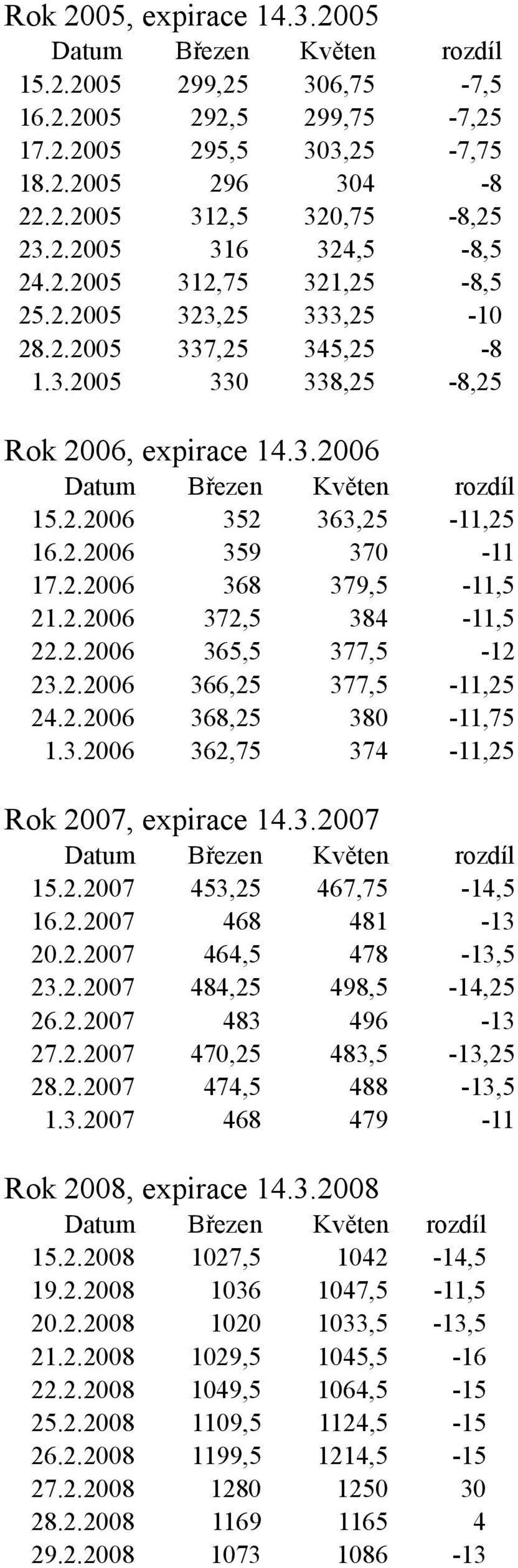 Rok 2005, expirace 14.3.2005

| Datum | Březen | Květen | rozdíl |
|---|---|---|---|
| 15.2.2005 | 299,25 | 306,75 | -7,5 |
| 16.2.2005 | 292,5 | 299,75 | -7,25 |
| 17.2.2005 | 295,5 | 303,25 | -7,75 |
| 18.2.2005 | 296 | 304 | -8 |
| 22.2.2005 | 312,5 | 320,75 | -8,25 |
| 23.2.2005 | 316 | 324,5 | -8,5 |
| 24.2.2005 | 312,75 | 321,25 | -8,5 |
| 25.2.2005 | 323,25 | 333,25 | -10 |
| 28.2.2005 | 337,25 | 345,25 | -8 |
| 1.3.2005 | 330 | 338,25 | -8,25 |

Rok 2006, expirace 14.3.2006

| Datum | Březen | Květen | rozdíl |
|---|---|---|---|
| 15.2.2006 | 352 | 363,25 | -11,25 |
| 16.2.2006 | 359 | 370 | -11 |
| 17.2.2006 | 368 | 379,5 | -11,5 |
| 21.2.2006 | 372,5 | 384 | -11,5 |
| 22.2.2006 | 365,5 | 377,5 | -12 |
| 23.2.2006 | 366,25 | 377,5 | -11,25 |
| 24.2.2006 | 368,25 | 380 | -11,75 |
| 1.3.2006 | 362,75 | 374 | -11,25 |

Rok 2007, expirace 14.3.2007

| Datum | Březen | Květen | rozdíl |
|---|---|---|---|
| 15.2.2007 | 453,25 | 467,75 | -14,5 |
| 16.2.2007 | 468 | 481 | -13 |
| 20.2.2007 | 464,5 | 478 | -13,5 |
| 23.2.2007 | 484,25 | 498,5 | -14,25 |
| 26.2.2007 | 483 | 496 | -13 |
| 27.2.2007 | 470,25 | 483,5 | -13,25 |
| 28.2.2007 | 474,5 | 488 | -13,5 |
| 1.3.2007 | 468 | 479 | -11 |

Rok 2008, expirace 14.3.2008

| Datum | Březen | Květen | rozdíl |
|---|---|---|---|
| 15.2.2008 | 1027,5 | 1042 | -14,5 |
| 19.2.2008 | 1036 | 1047,5 | -11,5 |
| 20.2.2008 | 1020 | 1033,5 | -13,5 |
| 21.2.2008 | 1029,5 | 1045,5 | -16 |
| 22.2.2008 | 1049,5 | 1064,5 | -15 |
| 25.2.2008 | 1109,5 | 1124,5 | -15 |
| 26.2.2008 | 1199,5 | 1214,5 | -15 |
| 27.2.2008 | 1280 | 1250 | 30 |
| 28.2.2008 | 1169 | 1165 | 4 |
| 29.2.2008 | 1073 | 1086 | -13 |